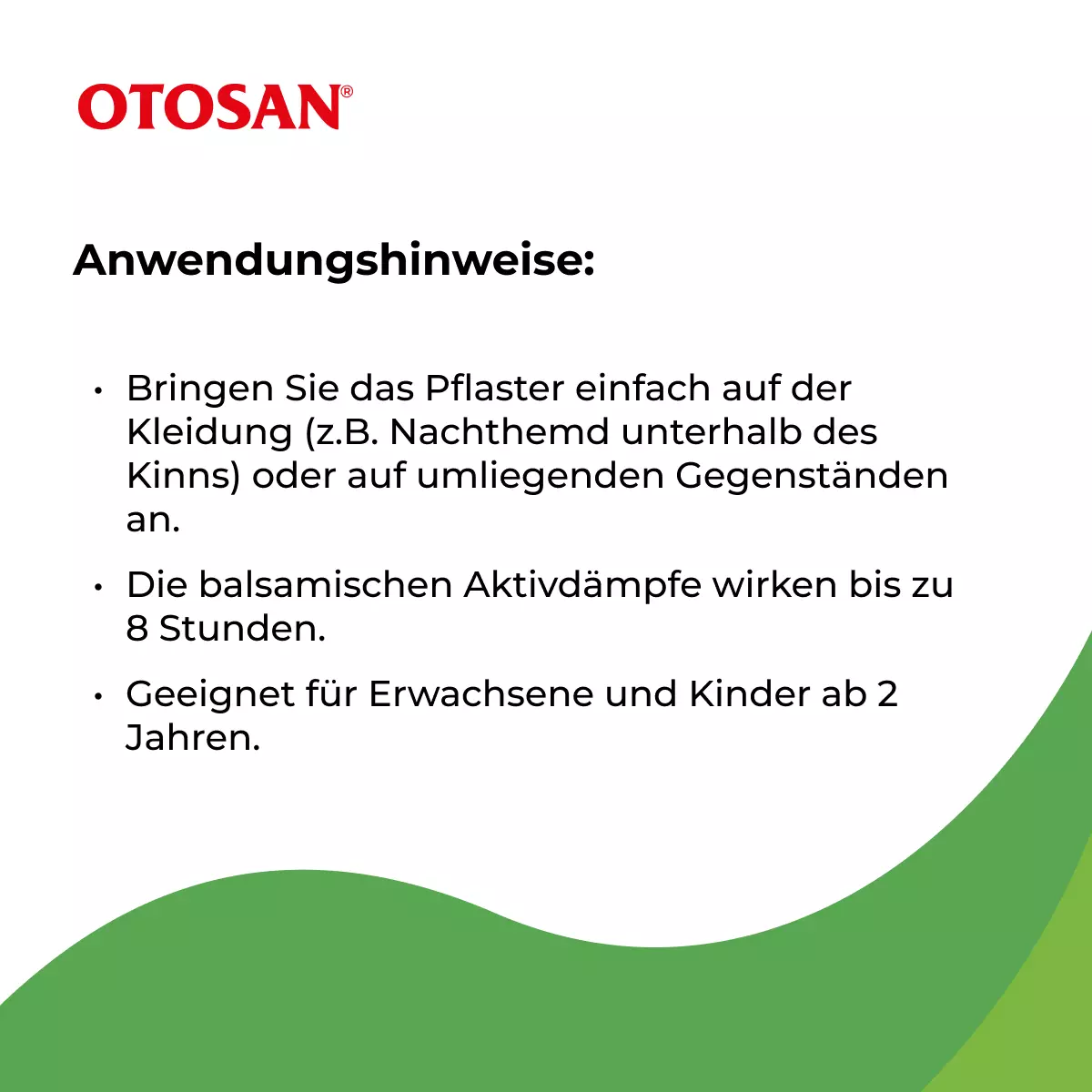 OTOSAN®

Anwendungshinweise:

• Bringen Sie das Pflaster einfach auf der Kleidung (z.B. Nachthemd unterhalb des Kinns) oder auf umliegenden Gegenständen an.

• Die balsamischen Aktivdämpfe wirken bis zu 8 Stunden.

• Geeignet für Erwachsene und Kinder ab 2 Jahren.